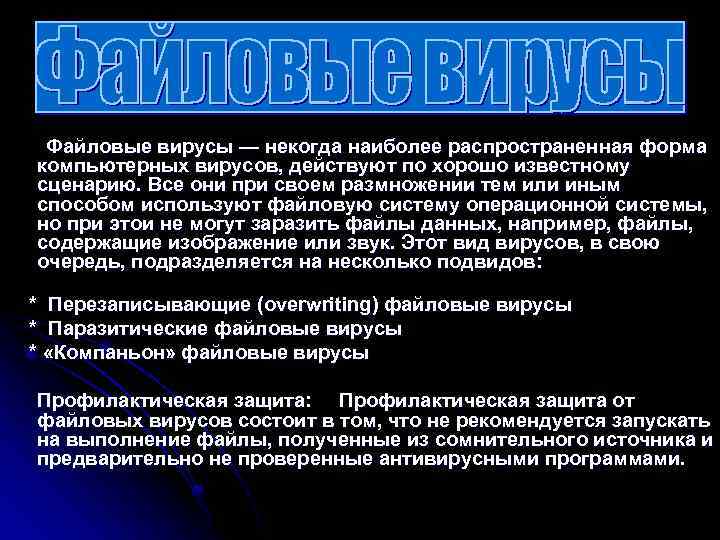 Файловые вирусы

Файловые вирусы — некогда наиболее распространенная форма компьютерных вирусов, действуют по хорошо известному сценарию. Все они при своем размножении тем или иным способом используют файловую систему операционной системы, но при этои не могут заразить файлы данных, например, файлы, содержащие изображение или звук. Этот вид вирусов, в свою очередь, подразделяется на несколько подвидов:

* Перезаписывающие (overwriting) файловые вирусы
* Паразитические файловые вирусы
* «Компаньон» файловые вирусы

Профилактическая защита: Профилактическая защита от файловых вирусов состоит в том, что не рекомендуется запускать на выполнение файлы, полученные из сомнительного источника и предварительно не проверенные антивирусными программами.